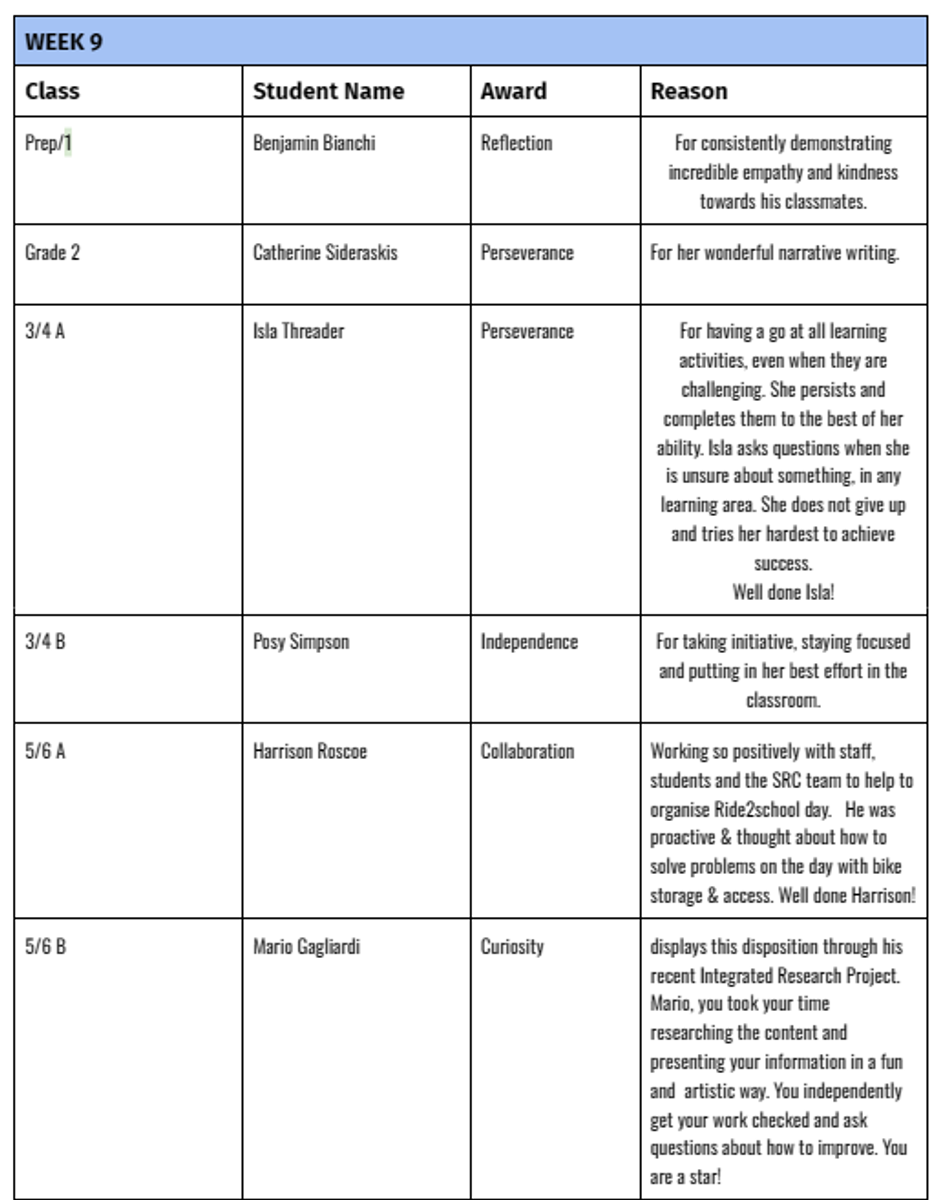 WEEK 9

| Class | Student Name | Award | Reason |
|---|---|---|---|
| Prep/1 | Benjamin Bianchi | Reflection | For consistently demonstrating incredible empathy and kindness towards his classmates. |
| Grade 2 | Catherine Sideraskis | Perseverance | For her wonderful narrative writing. |
| 3/4 A | Isla Threader | Perseverance | For having a go at all learning activities, even when they are challenging. She persists and completes them to the best of her ability. Isla asks questions when she is unsure about something, in any learning area. She does not give up and tries her hardest to achieve success. Well done Isla! |
| 3/4 B | Posy Simpson | Independence | For taking initiative, staying focused and putting in her best effort in the classroom. |
| 5/6 A | Harrison Roscoe | Collaboration | Working so positively with staff, students and the SRC team to help to organise Ride2school day. He was proactive & thought about how to solve problems on the day with bike storage & access. Well done Harrison! |
| 5/6 B | Mario Gagliardi | Curiosity | displays this disposition through his recent Integrated Research Project. Mario, you took your time researching the content and presenting your information in a fun and artistic way. You independently get your work checked and ask questions about how to improve. You are a star! |